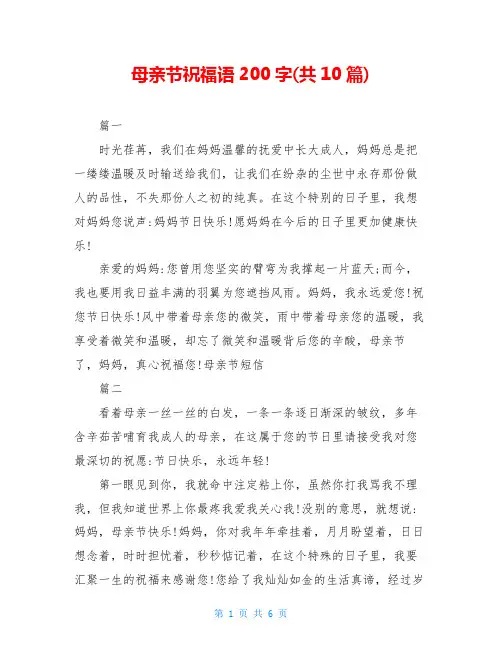 母亲节祝福语 200 字(共 10 篇)

篇一

时光荏苒，我们在妈妈温馨的抚爱中长大成人，妈妈总是把一缕缕温暖及时输送给我们，让我们在纷杂的尘世中永存那份做人的品性，不失那份人之初的纯真。在这个特别的日子里，我想对妈妈您说声:妈妈节日快乐!愿妈妈在今后的日子里更加健康快乐!

亲爱的妈妈:您曾用您坚实的臂弯为我撑起一片蓝天;而今，我也要用我日益丰满的羽翼为您遮挡风雨。妈妈，我永远爱您!祝您节日快乐!风中带着母亲您的微笑，雨中带着母亲您的温暖，我享受着微笑和温暖，却忘了微笑和温暖背后您的辛酸，母亲节了，妈妈，真心祝福您!母亲节短信

篇二

看着母亲一丝一丝的白发，一条一条逐日渐深的皱纹，多年含辛茹苦哺育我成人的母亲，在这属于您的节日里请接受我对您最深切的祝愿:节日快乐，永远年轻!

第一眼见到你，我就命中注定粘上你，虽然你打我骂我不理我，但我知道世界上你最疼我爱我关心我!没别的意思，就想说:妈妈，母亲节快乐!妈妈，你对我年年牵挂着，月月盼望着，日日想念着，时时担忧着，秒秒惦记着，在这个特殊的日子里，我要汇聚一生的祝福来感谢您!您给了我灿灿如金的生活真谛，经过岁

第 1 页 共 6 页